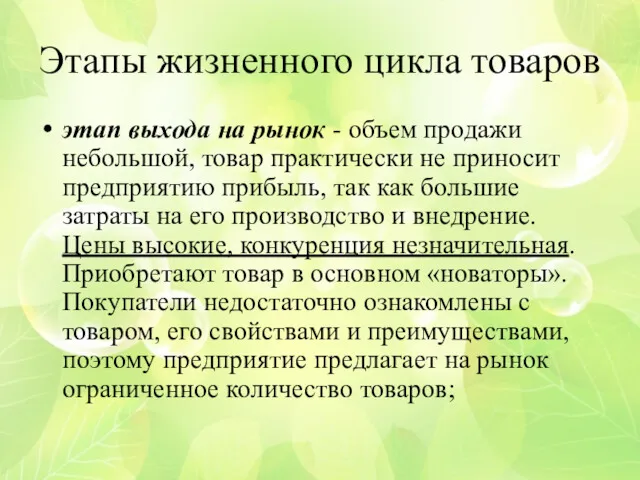 Этапы жизненного цикла товаров

• этап выхода на рынок - объем продажи небольшой, товар практически не приносит предприятию прибыль, так как большие затраты на его производство и внедрение. Цены высокие, конкуренция незначительная. Приобретают товар в основном «новаторы». Покупатели недостаточно ознакомлены с товаром, его свойствами и преимуществами, поэтому предприятие предлагает на рынок ограниченное количество товаров;